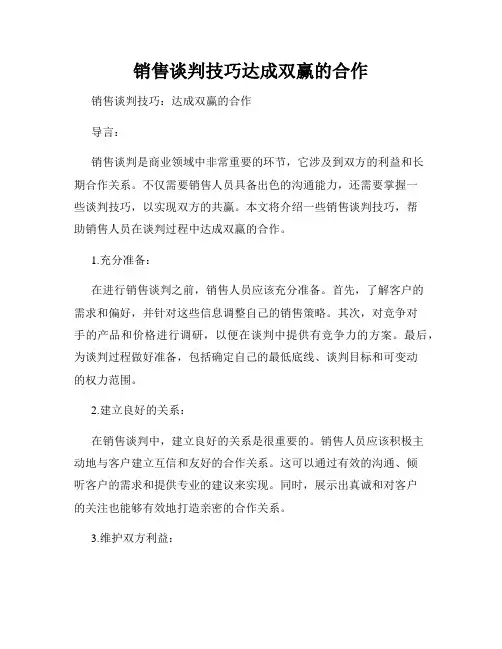 销售谈判技巧达成双赢的合作

销售谈判技巧：达成双赢的合作

导言：

销售谈判是商业领域中非常重要的环节，它涉及到双方的利益和长期合作关系。不仅需要销售人员具备出色的沟通能力，还需要掌握一些谈判技巧，以实现双方的共赢。本文将介绍一些销售谈判技巧，帮助销售人员在谈判过程中达成双赢的合作。

1.充分准备：

在进行销售谈判之前，销售人员应该充分准备。首先，了解客户的需求和偏好，并针对这些信息调整自己的销售策略。其次，对竞争对手的产品和价格进行调研，以便在谈判中提供有竞争力的方案。最后，为谈判过程做好准备，包括确定自己的最低底线、谈判目标和可变动的权力范围。

2.建立良好的关系：

在销售谈判中，建立良好的关系是很重要的。销售人员应该积极主动地与客户建立互信和友好的合作关系。这可以通过有效的沟通、倾听客户的需求和提供专业的建议来实现。同时，展示出真诚和对客户的关注也能够有效地打造亲密的合作关系。

3.维护双方利益：